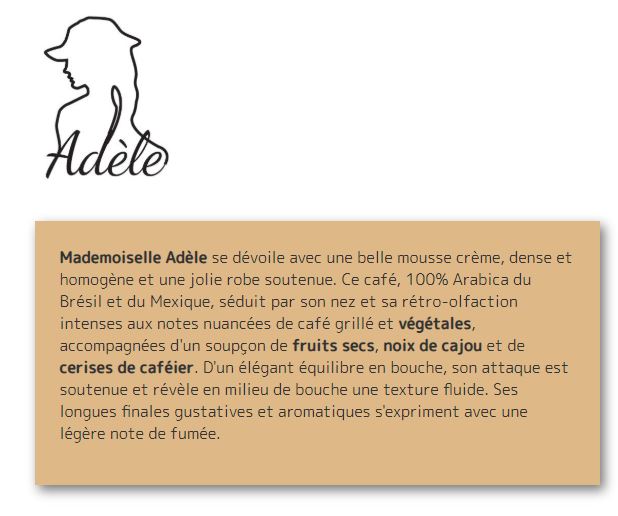 Adèle

Mademoiselle Adèle se dévoile avec une belle mousse crème, dense et homogène et une jolie robe soutenue. Ce café, 100% Arabica du Brésil et du Mexique, séduit par son nez et sa rétro-olfaction intenses aux notes nuancées de café grillé et végétales, accompagnées d'un soupçon de fruits secs, noix de cajou et de cerises de caféier. D'un élégant équilibre en bouche, son attaque est soutenue et révèle en milieu de bouche une texture fluide. Ses longues finales gustatives et aromatiques s'expriment avec une légère note de fumée.